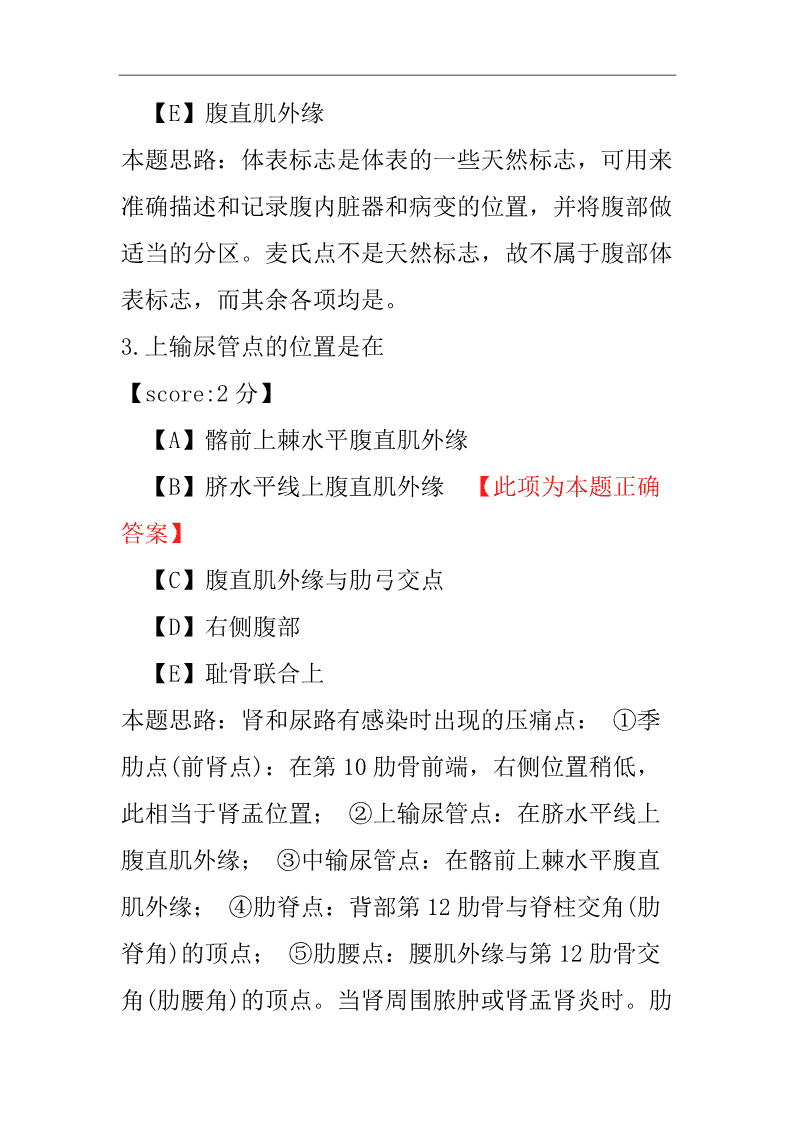 【E】腹直肌外缘

本题思路：体表标志是体表的一些天然标志，可用来准确描述和记录腹内脏器和病变的位置，并将腹部做适当的分区。麦氏点不是天然标志，故不属于腹部体表标志，而其余各项均是。

3.上输尿管点的位置是在

【score:2 分】

【A】髂前上棘水平腹直肌外缘

【B】脐水平线上腹直肌外缘 【此项为本题正确答案】

【C】腹直肌外缘与肋弓交点

【D】右侧腹部

【E】耻骨联合上

本题思路：肾和尿路有感染时出现的压痛点： ①季肋点(前肾点)：在第 10 肋骨前端，右侧位置稍低，此相当于肾盂位置； ②上输尿管点：在脐水平线上腹直肌外缘； ③中输尿管点：在髂前上棘水平腹直肌外缘； ④肋脊点：背部第 12 肋骨与脊柱交角(肋脊角)的顶点； ⑤肋腰点：腰肌外缘与第 12 肋骨交角(肋腰角)的顶点。当肾周围脓肿或肾盂肾炎时。肋